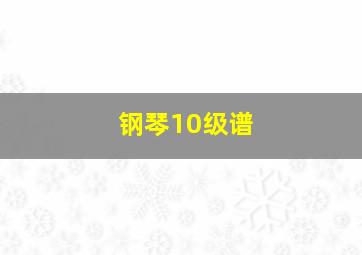 钢琴10级谱